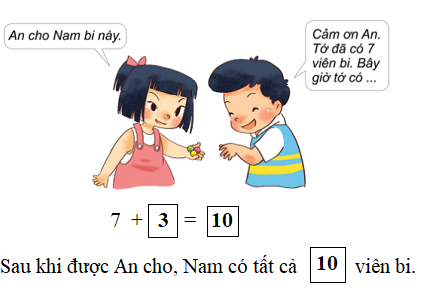 An cho Nam bi này.

Cảm ơn An. Tớ đã có 7 viên bi. Bây giờ tớ có ...

$7 + \boxed{3} = \boxed{10}$

Sau khi được An cho, Nam có tất cả $\boxed{10}$ viên bi.